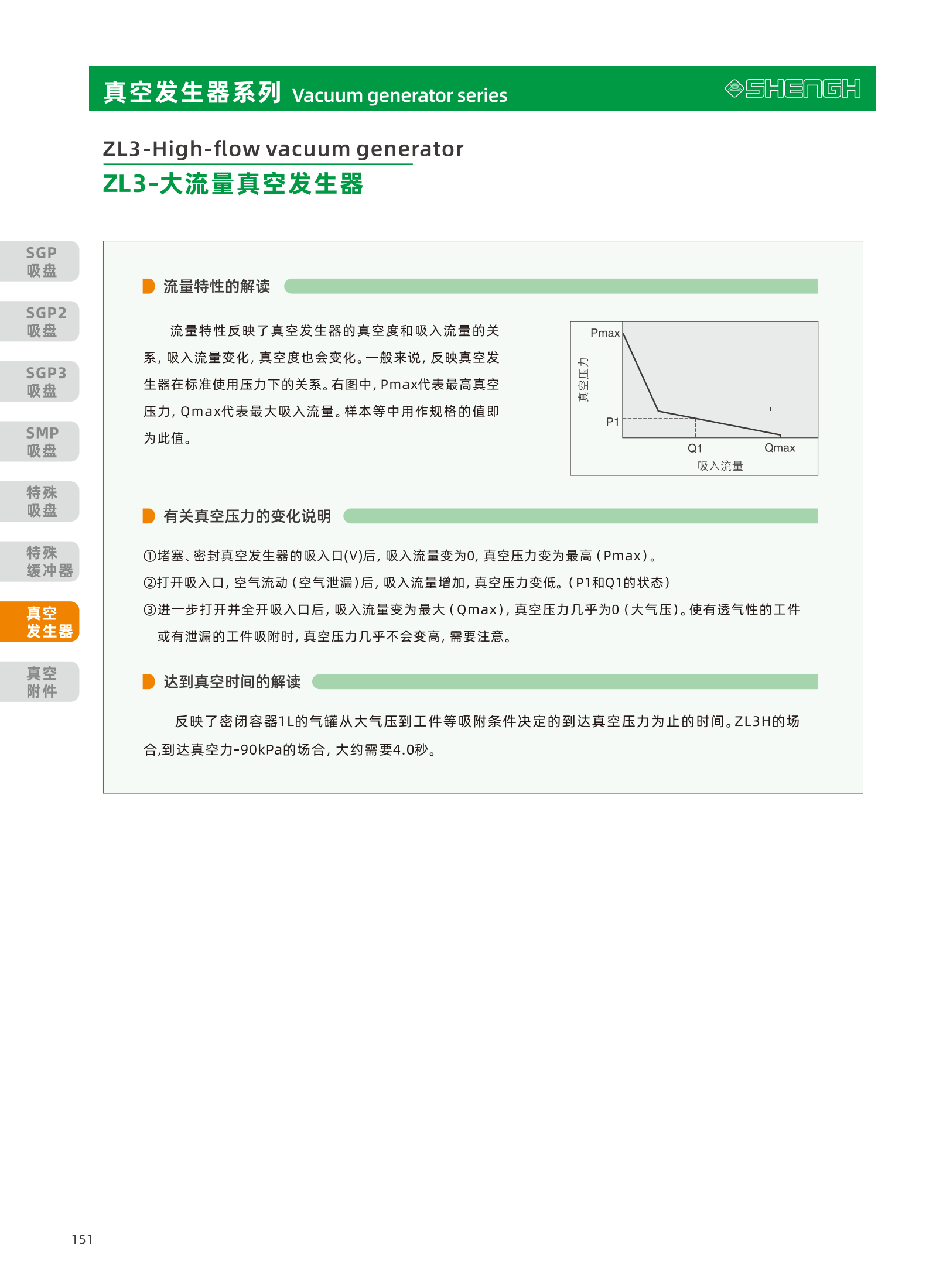 真空发生器系列 Vacuum generator series

SHENGH

ZL3-High-flow vacuum generator
ZL3-大流量真空发生器

SGP 吸盘
SGP2 吸盘
SGP3 吸盘
SMP 吸盘
特殊 吸盘
特殊 缓冲器
真空 发生器
真空 附件

流量特性的解读

流量特性反映了真空发生器的真空度和吸入流量的关系，吸入流量变化，真空度也会变化。一般来说，反映真空发生器在标准使用压力下的关系。右图中，Pmax代表最高真空压力，Qmax代表最大吸入流量。样本等中用作规格的值即为此值。

Pmax
真空压力
P1
Q1
Qmax
吸入流量

有关真空压力的变化说明

①堵塞、密封真空发生器的吸入口(V)后，吸入流量变为0，真空压力变为最高（Pmax）。
②打开吸入口，空气流动（空气泄漏）后，吸入流量增加，真空压力变低。（P1和Q1的状态）
③进一步打开并全开吸入口后，吸入流量变为最大（Qmax），真空压力几乎为0（大气压）。使有透气性的工件或有泄漏的工件吸附时，真空压力几乎不会变高，需要注意。

达到真空时间的解读

反映了密闭容器1L的气罐从大气压到工件等吸附条件决定的到达真空压力为止的时间。ZL3H的场合,到达真空力-90kPa的场合，大约需要4.0秒。

151